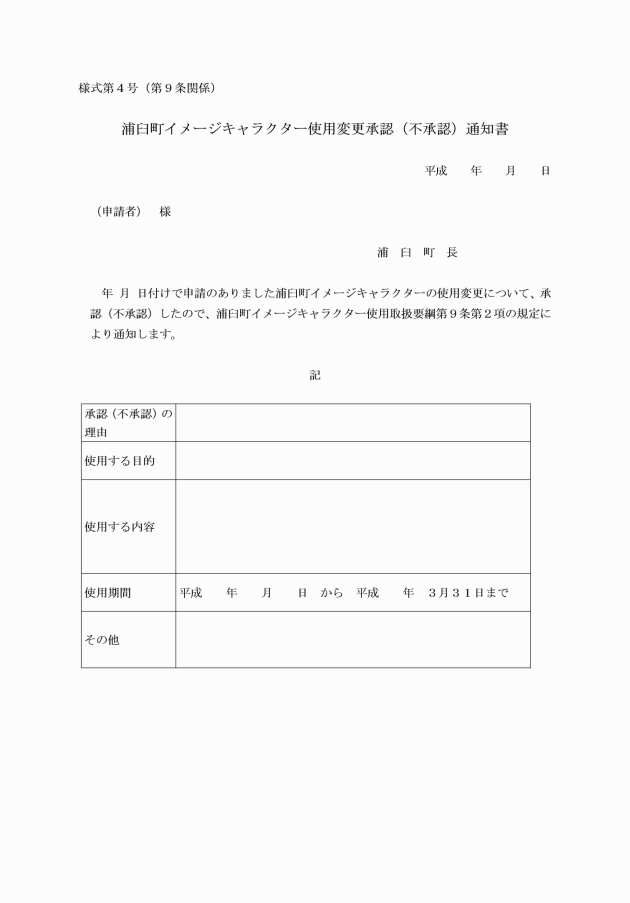 様式第４号（第９条関係）

浦臼町イメージキャラクター使用変更承認（不承認）通知書

平成　年　月　日

（申請者）　様

浦　臼　町　長

年　月　日付けで申請のありました浦臼町イメージキャラクターの使用変更について、承認（不承認）したので、浦臼町イメージキャラクター使用取扱要綱第９条第２項の規定により通知します。

記

| | |
|---|---|
| 承認（不承認）の理由 | |
| 使用する目的 | |
| 使用する内容 | |
| 使用期間 | 平成　年　月　日　から　平成　年　３月３１日まで |
| その他 | |